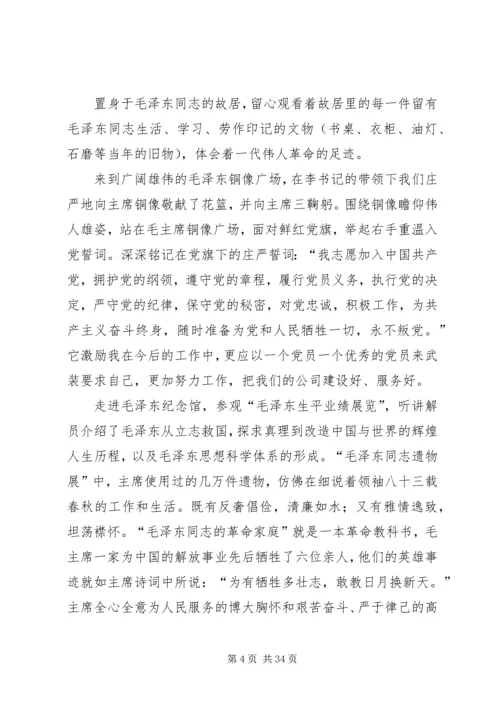 置身于毛泽东同志的故居，留心观看着故居里的每一件留有毛泽东同志生活、学习、劳作印记的文物（书桌、衣柜、油灯、石磨等当年的旧物），体会着一代伟人革命的足迹。

来到广阔雄伟的毛泽东铜像广场，在李书记的带领下我们庄严地向主席铜像敬献了花篮，并向主席三鞠躬。围绕铜像瞻仰伟人雄姿，站在毛主席铜像广场，面对鲜红党旗，举起右手重温入党誓词。深深铭记在党旗下的庄严誓词：“我志愿加入中国共产党，拥护党的纲领，遵守党的章程，履行党员义务，执行党的决定，严守党的纪律，保守党的秘密，对党忠诚，积极工作，为共产主义奋斗终身，随时准备为党和人民牺牲一切，永不叛党。”它激励我在今后的工作中，更应以一个党员一个优秀的党员来武装要求自己，更加努力工作，把我们的公司建设好、服务好。

走进毛泽东纪念馆，参观“毛泽东生平业绩展览”，听讲解员介绍了毛泽东从立志救国，探求真理到改造中国与世界的辉煌人生历程，以及毛泽东思想科学体系的形成。“毛泽东同志遗物展”中，主席使用过的几万件遗物，仿佛在细说着领袖八十三载春秋的工作和生活。既有反奢倡俭，清廉如水；又有雅情逸致，坦荡襟怀。“毛泽东同志的革命家庭”就是一本革命教科书，毛主席一家为中国的解放事业先后牺牲了六位亲人，他们的英雄事迹就如主席诗词中所说：“为有牺牲多壮志，敢教日月换新天。”主席全心全意为人民服务的博大胸怀和艰苦奋斗、严于律己的高

第 4 页 共 34 页